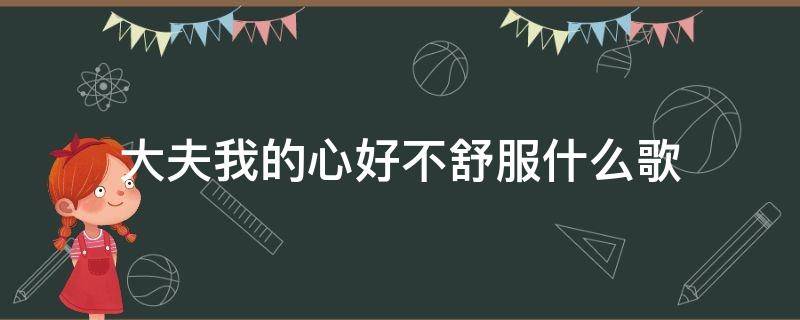 大夫我的心好不舒服什么歌